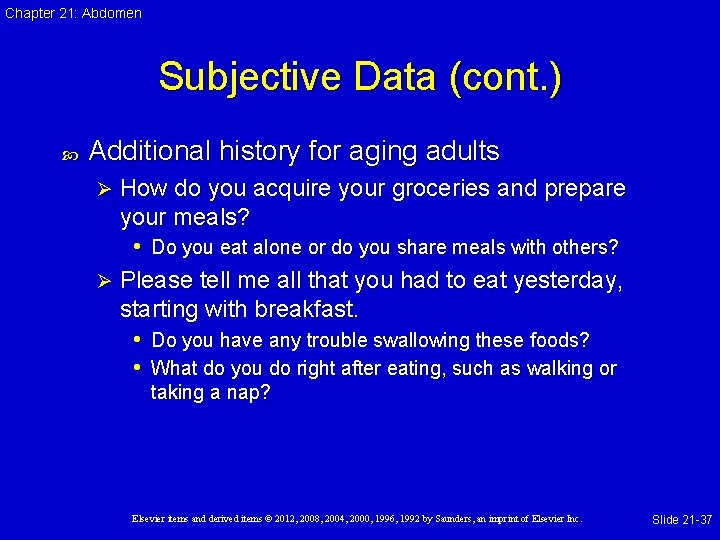 Chapter 21: Abdomen

Subjective Data (cont.)

Additional history for aging adults

How do you acquire your groceries and prepare your meals?

Do you eat alone or do you share meals with others?

Please tell me all that you had to eat yesterday, starting with breakfast.

Do you have any trouble swallowing these foods?

What do you do right after eating, such as walking or taking a nap?

Elsevier items and derived items © 2012, 2008, 2004, 2000, 1996, 1992 by Saunders, an imprint of Elsevier Inc.

Slide 21-37